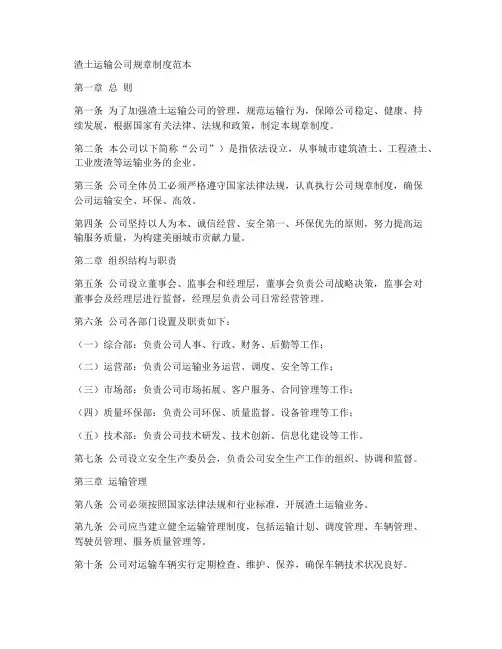 渣土运输公司规章制度范本

第一章 总 则

第一条 为了加强渣土运输公司的管理，规范运输行为，保障公司稳定、健康、持续发展，根据国家有关法律、法规和政策，制定本规章制度。

第二条 本公司以下简称“公司”）是指依法设立，从事城市建筑渣土、工程渣土、工业废渣等运输业务的企业。

第三条 公司全体员工必须严格遵守国家法律法规，认真执行公司规章制度，确保公司运输安全、环保、高效。

第四条 公司坚持以人为本、诚信经营、安全第一、环保优先的原则，努力提高运输服务质量，为构建美丽城市贡献力量。

第二章 组织结构与职责

第五条 公司设立董事会、监事会和经理层，董事会负责公司战略决策，监事会对董事会及经理层进行监督，经理层负责公司日常经营管理。

第六条 公司各部门设置及职责如下：

（一）综合部：负责公司人事、行政、财务、后勤等工作；

（二）运营部：负责公司运输业务运营、调度、安全等工作；

（三）市场部：负责公司市场拓展、客户服务、合同管理等工作；

（四）质量环保部：负责公司环保、质量监督、设备管理等工作；

（五）技术部：负责公司技术研发、技术创新、信息化建设等工作。

第七条 公司设立安全生产委员会，负责公司安全生产工作的组织、协调和监督。

第三章 运输管理

第八条 公司必须按照国家法律法规和行业标准，开展渣土运输业务。

第九条 公司应当建立健全运输管理制度，包括运输计划、调度管理、车辆管理、驾驶员管理、服务质量管理等。

第十条 公司对运输车辆实行定期检查、维护、保养，确保车辆技术状况良好。